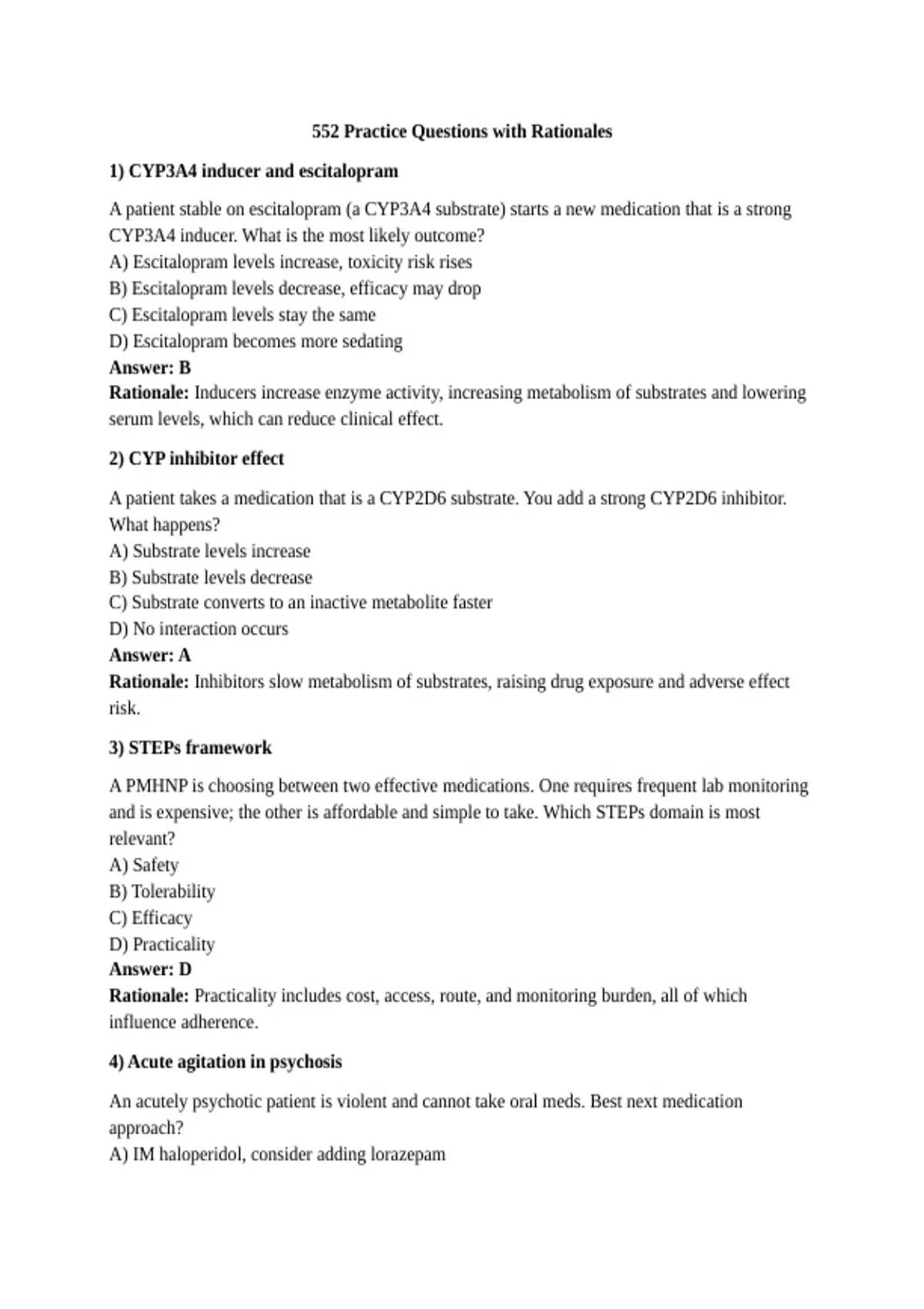 552 Practice Questions with Rationales

1) CYP3A4 inducer and escitalopram

A patient stable on escitalopram (a CYP3A4 substrate) starts a new medication that is a strong CYP3A4 inducer. What is the most likely outcome?
A) Escitalopram levels increase, toxicity risk rises
B) Escitalopram levels decrease, efficacy may drop
C) Escitalopram levels stay the same
D) Escitalopram becomes more sedating
Answer: B
Rationale: Inducers increase enzyme activity, increasing metabolism of substrates and lowering serum levels, which can reduce clinical effect.

2) CYP inhibitor effect

A patient takes a medication that is a CYP2D6 substrate. You add a strong CYP2D6 inhibitor. What happens?
A) Substrate levels increase
B) Substrate levels decrease
C) Substrate converts to an inactive metabolite faster
D) No interaction occurs
Answer: A
Rationale: Inhibitors slow metabolism of substrates, raising drug exposure and adverse effect risk.

3) STEPs framework

A PMHNP is choosing between two effective medications. One requires frequent lab monitoring and is expensive; the other is affordable and simple to take. Which STEPs domain is most relevant?
A) Safety
B) Tolerability
C) Efficacy
D) Practicality
Answer: D
Rationale: Practicality includes cost, access, route, and monitoring burden, all of which influence adherence.

4) Acute agitation in psychosis

An acutely psychotic patient is violent and cannot take oral meds. Best next medication approach?
A) IM haloperidol, consider adding lorazepam